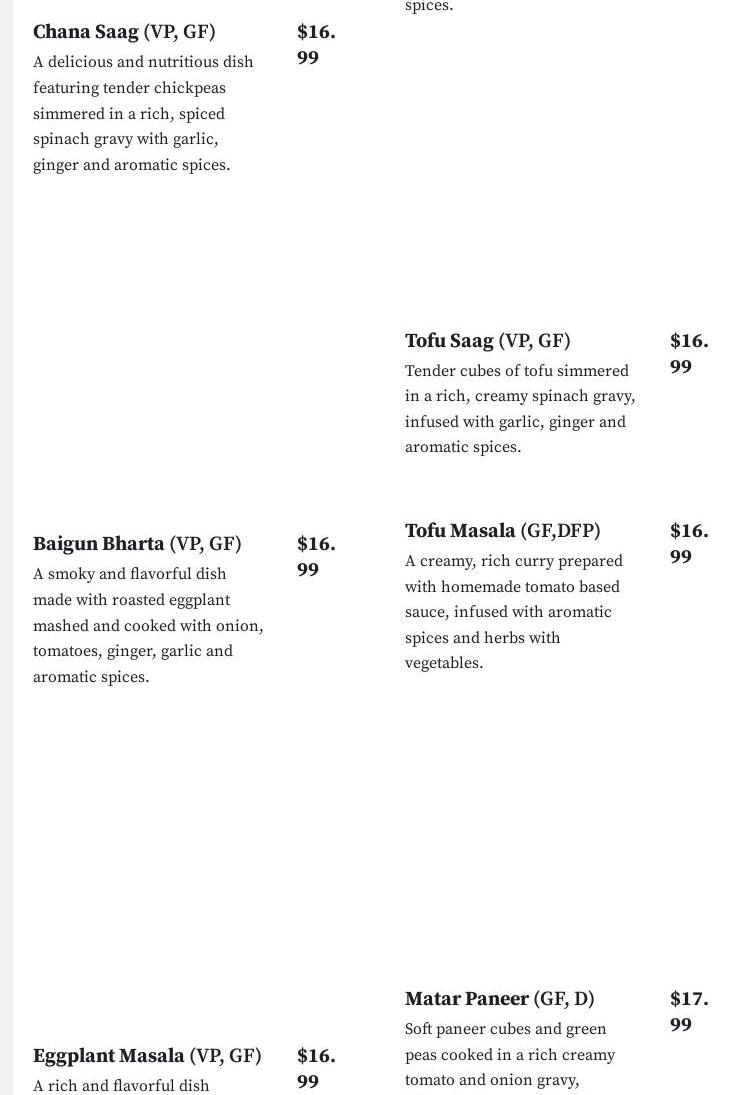 Chana Saag (VP, GF)
$16.99
A delicious and nutritious dish featuring tender chickpeas simmered in a rich, spiced spinach gravy with garlic, ginger and aromatic spices.

Baigun Bharta (VP, GF)
$16.99
A smoky and flavorful dish made with roasted eggplant mashed and cooked with onion, tomatoes, ginger, garlic and aromatic spices.

Eggplant Masala (VP, GF)
$16.99
A rich and flavorful dish

spices.

Tofu Saag (VP, GF)
$16.99
Tender cubes of tofu simmered in a rich, creamy spinach gravy, infused with garlic, ginger and aromatic spices.

Tofu Masala (GF,DFP)
$16.99
A creamy, rich curry prepared with homemade tomato based sauce, infused with aromatic spices and herbs with vegetables.

Matar Paneer (GF, D)
$17.99
Soft paneer cubes and green peas cooked in a rich creamy tomato and onion gravy,